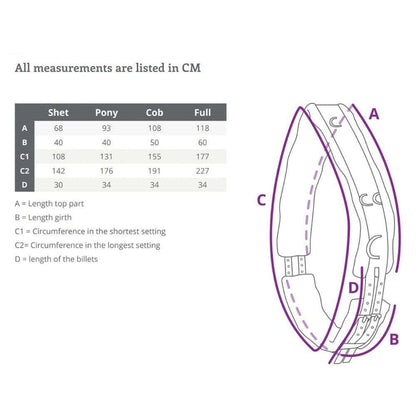 All measurements are listed in CM

|  | Shet | Pony | Cob | Full |
|---|---|---|---|---|
| A | 68 | 93 | 108 | 118 |
| B | 40 | 40 | 50 | 60 |
| C1 | 108 | 131 | 155 | 177 |
| C2 | 142 | 176 | 191 | 227 |
| D | 30 | 34 | 34 | 34 |

A = Length top part
B = Length girth
C1 = Circumference in the shortest setting
C2= Circumference in the longest setting
D = length of the billets

A
C
D
B